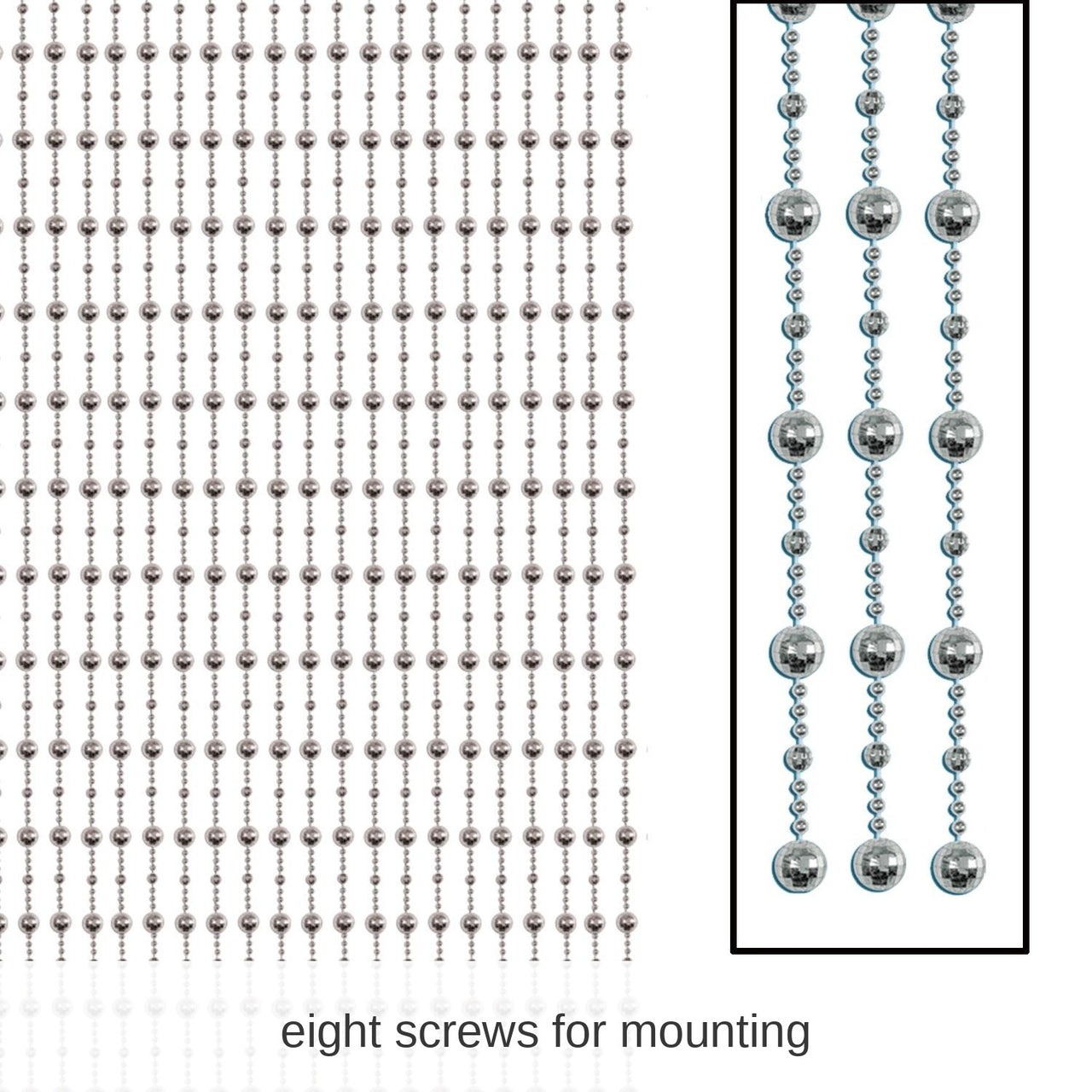 eight screws for mounting